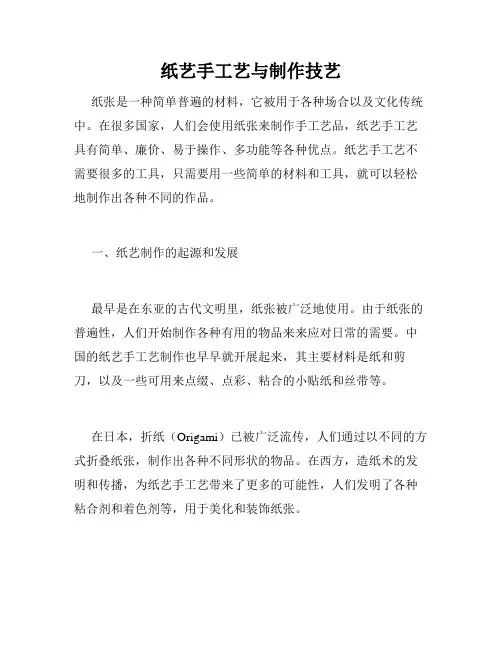 纸艺手工艺与制作技艺

纸张是一种简单普遍的材料，它被用于各种场合以及文化传统中。在很多国家，人们会使用纸张来制作手工艺品，纸艺手工艺具有简单、廉价、易于操作、多功能等各种优点。纸艺手工艺不需要很多的工具，只需要用一些简单的材料和工具，就可以轻松地制作出各种不同的作品。

一、纸艺制作的起源和发展

最早是在东亚的古代文明里，纸张被广泛地使用。由于纸张的普遍性，人们开始制作各种有用的物品来来应对日常的需要。中国的纸艺手工艺制作也早早就开展起来，其主要材料是纸和剪刀，以及一些可用来点缀、点彩、粘合的小贴纸和丝带等。

在日本，折纸（Origami）已被广泛流传，人们通过以不同的方式折叠纸张，制作出各种不同形状的物品。在西方，造纸术的发明和传播，为纸艺手工艺带来了更多的可能性，人们发明了各种粘合剂和着色剂等，用于美化和装饰纸张。